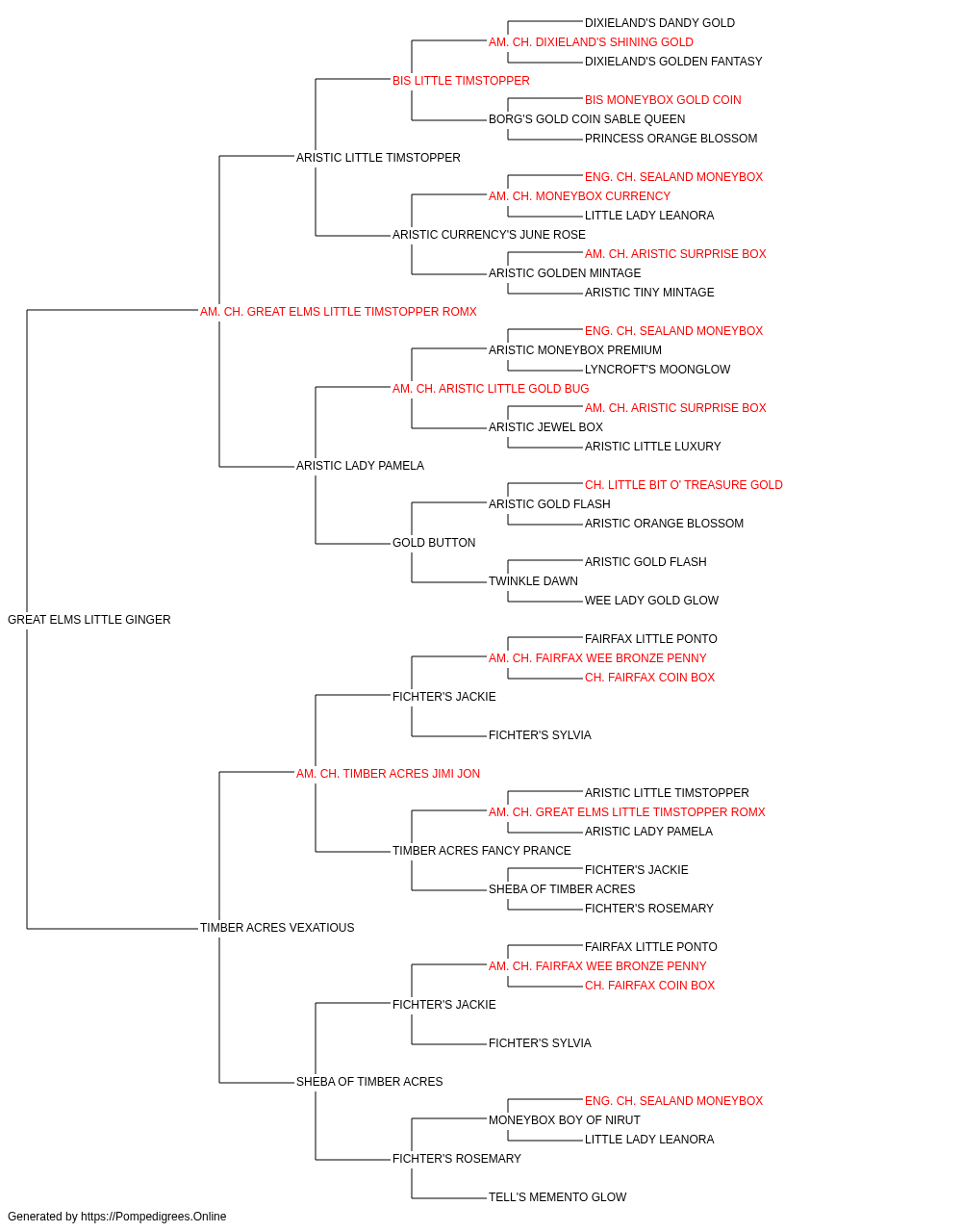 DIXIELAND'S DANDY GOLD
AM. CH. DIXIELAND'S SHINING GOLD
DIXIELAND'S GOLDEN FANTASY
BIS LITTLE TIMSTOPPER
BIS MONEYBOX GOLD COIN
BORG'S GOLD COIN SABLE QUEEN
PRINCESS ORANGE BLOSSOM
ARISTIC LITTLE TIMSTOPPER
ENG. CH. SEALAND MONEYBOX
AM. CH. MONEYBOX CURRENCY
LITTLE LADY LEANORA
ARISTIC CURRENCY'S JUNE ROSE
AM. CH. ARISTIC SURPRISE BOX
ARISTIC GOLDEN MINTAGE
ARISTIC TINY MINTAGE
AM. CH. GREAT ELMS LITTLE TIMSTOPPER ROMX
ENG. CH. SEALAND MONEYBOX
ARISTIC MONEYBOX PREMIUM
LYNCROFT'S MOONGLOW
AM. CH. ARISTIC LITTLE GOLD BUG
AM. CH. ARISTIC SURPRISE BOX
ARISTIC JEWEL BOX
ARISTIC LITTLE LUXURY
ARISTIC LADY PAMELA
CH. LITTLE BIT O' TREASURE GOLD
ARISTIC GOLD FLASH
ARISTIC ORANGE BLOSSOM
GOLD BUTTON
ARISTIC GOLD FLASH
TWINKLE DAWN
WEE LADY GOLD GLOW
GREAT ELMS LITTLE GINGER
FAIRFAX LITTLE PONTO
AM. CH. FAIRFAX WEE BRONZE PENNY
CH. FAIRFAX COIN BOX
FICHTER'S JACKIE
FICHTER'S SYLVIA
AM. CH. TIMBER ACRES JIMI JON
ARISTIC LITTLE TIMSTOPPER
AM. CH. GREAT ELMS LITTLE TIMSTOPPER ROMX
ARISTIC LADY PAMELA
TIMBER ACRES FANCY PRANCE
FICHTER'S JACKIE
SHEBA OF TIMBER ACRES
FICHTER'S ROSEMARY
TIMBER ACRES VEXATIOUS
FAIRFAX LITTLE PONTO
AM. CH. FAIRFAX WEE BRONZE PENNY
CH. FAIRFAX COIN BOX
FICHTER'S JACKIE
FICHTER'S SYLVIA
SHEBA OF TIMBER ACRES
ENG. CH. SEALAND MONEYBOX
MONEYBOX BOY OF NIRUT
LITTLE LADY LEANORA
FICHTER'S ROSEMARY
TELL'S MEMENTO GLOW
Generated by https://Pompedigrees.Online